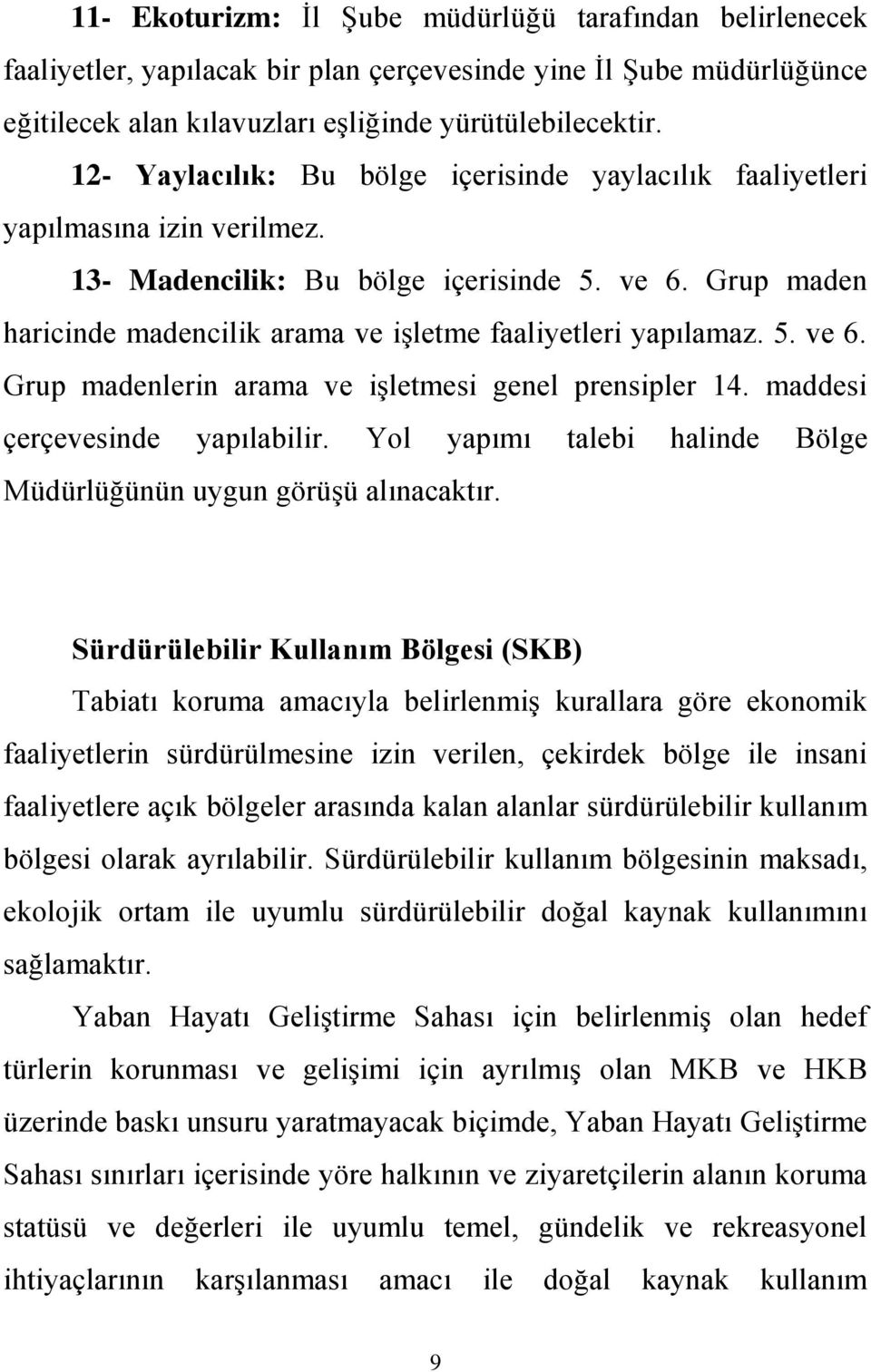 11- Ekoturizm: İl Şube müdürlüğü tarafından belirlenecek faaliyetler, yapılacak bir plan çerçevesinde yine İl Şube müdürlüğünce eğitilecek alan kılavuzları eşliğinde yürütülebilecektir.

12- Yaylacılık: Bu bölge içerisinde yaylacılık faaliyetleri yapılmasına izin verilmez.

13- Madencilik: Bu bölge içerisinde 5. ve 6. Grup maden haricinde madencilik arama ve işletme faaliyetleri yapılamaz. 5. ve 6. Grup madenlerin arama ve işletmesi genel prensipler 14. maddesi çerçevesinde yapılabilir. Yol yapımı talebi halinde Bölge Müdürlüğünün uygun görüşü alınacaktır.

Sürdürülebilir Kullanım Bölgesi (SKB)

Tabiatı koruma amacıyla belirlenmiş kurallara göre ekonomik faaliyetlerin sürdürülmesine izin verilen, çekirdek bölge ile insani faaliyetlere açık bölgeler arasında kalan alanlar sürdürülebilir kullanım bölgesi olarak ayrılabilir. Sürdürülebilir kullanım bölgesinin maksadı, ekolojik ortam ile uyumlu sürdürülebilir doğal kaynak kullanımını sağlamaktır.

Yaban Hayatı Geliştirme Sahası için belirlenmiş olan hedef türlerin korunması ve gelişimi için ayrılmış olan MKB ve HKB üzerinde baskı unsuru yaratmayacak biçimde, Yaban Hayatı Geliştirme Sahası sınırları içerisinde yöre halkının ve ziyaretçilerin alanın koruma statüsü ve değerleri ile uyumlu temel, gündelik ve rekreasyonel ihtiyaçlarının karşılanması amacı ile doğal kaynak kullanım

9